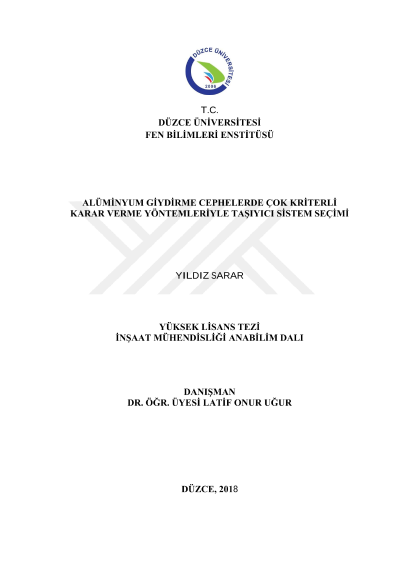 DÜZCE ÜNİVERSİTESİ
2006

T.C.
DÜZCE ÜNİVERSİTESİ
FEN BİLİMLERİ ENSTİTÜSÜ

ALÜMİNYUM GİYDİRME CEPHELERDE ÇOK KRİTERLİ KARAR VERME YÖNTEMLERİYLE TAŞIYICI SİSTEM SEÇİMİ

YILDIZ SARAR

YÜKSEK LİSANS TEZİ
İNŞAAT MÜHENDİSLİĞİ ANABİLİM DALI

DANIŞMAN
DR. ÖĞR. ÜYESİ LATİF ONUR UĞUR

DÜZCE, 2018